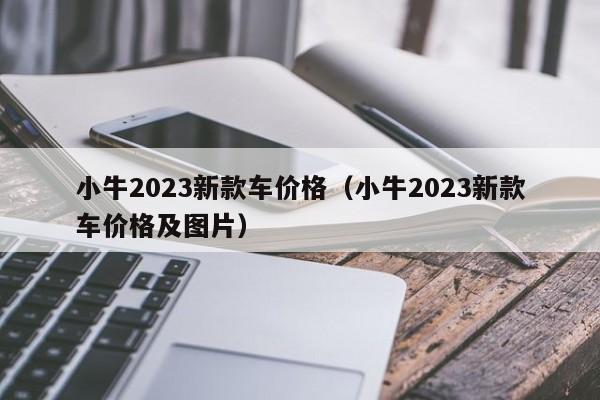 小牛2023新款车价格（小牛2023新款车价格及图片）